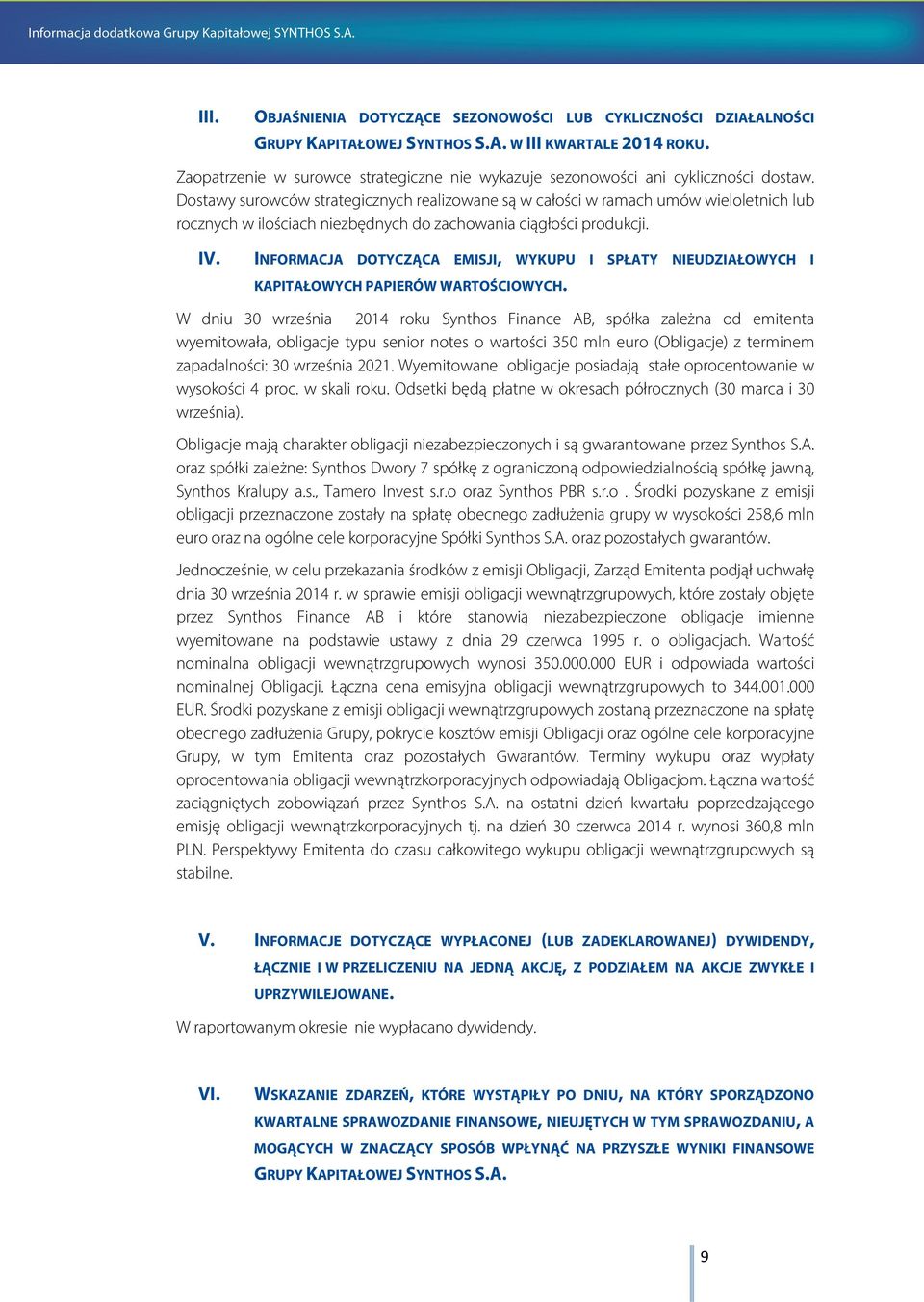 Informacja dodatkowa Grupy Kapitałowej SYNTHOS S.A.

III. OBJAŚNIENIA DOTYCZĄCE SEZONOWOŚCI LUB CYKLICZNOŚCI DZIAŁALNOŚCI GRUPY KAPITAŁOWEJ SYNTHOS S.A. W III KWARTALE 2014 ROKU.

Zaopatrzenie w surowce strategiczne nie wykazuje sezonowości ani cykliczności dostaw. Dostawy surowców strategicznych realizowane są w całości w ramach umów wieloletnich lub rocznych w ilościach niezbędnych do zachowania ciągłości produkcji.

IV. INFORMACJA DOTYCZĄCA EMISJI, WYKUPU I SPŁATY NIEUDZIAŁOWYCH I KAPITAŁOWYCH PAPIERÓW WARTOŚCIOWYCH.

W dniu 30 września 2014 roku Synthos Finance AB, spółka zależna od emitenta wyemitowała, obligacje typu senior notes o wartości 350 mln euro (Obligacje) z terminem zapadalności: 30 września 2021. Wyemitowane obligacje posiadają stałe oprocentowanie w wysokości 4 proc. w skali roku. Odsetki będą płatne w okresach półrocznych (30 marca i 30 września).

Obligacje mają charakter obligacji niezabezpieczonych i są gwarantowane przez Synthos S.A. oraz spółki zależne: Synthos Dwory 7 spółkę z ograniczoną odpowiedzialnością spółkę jawną, Synthos Kralupy a.s., Tamero Invest s.r.o oraz Synthos PBR s.r.o . Środki pozyskane z emisji obligacji przeznaczone zostały na spłatę obecnego zadłużenia grupy w wysokości 258,6 mln euro oraz na ogólne cele korporacyjne Spółki Synthos S.A. oraz pozostałych gwarantów.

Jednocześnie, w celu przekazania środków z emisji Obligacji, Zarząd Emitenta podjął uchwałę dnia 30 września 2014 r. w sprawie emisji obligacji wewnątrzgrupowych, które zostały objęte przez Synthos Finance AB i które stanowią niezabezpieczone obligacje imienne wyemitowane na podstawie ustawy z dnia 29 czerwca 1995 r. o obligacjach. Wartość nominalna obligacji wewnątrzgrupowych wynosi 350.000.000 EUR i odpowiada wartości nominalnej Obligacji. Łączna cena emisyjna obligacji wewnątrzgrupowych to 344.001.000 EUR. Środki pozyskane z emisji obligacji wewnątrzgrupowych zostaną przeznaczone na spłatę obecnego zadłużenia Grupy, pokrycie kosztów emisji Obligacji oraz ogólne cele korporacyjne Grupy, w tym Emitenta oraz pozostałych Gwarantów. Terminy wykupu oraz wypłaty oprocentowania obligacji wewnątrzkorporacyjnych odpowiadają Obligacjom. Łączna wartość zaciągniętych zobowiązań przez Synthos S.A. na ostatni dzień kwartału poprzedzającego emisję obligacji wewnątrzkorporacyjnych tj. na dzień 30 czerwca 2014 r. wynosi 360,8 mln PLN. Perspektywy Emitenta do czasu całkowitego wykupu obligacji wewnątrzgrupowych są stabilne.

V. INFORMACJE DOTYCZĄCE WYPŁACONEJ (LUB ZADEKLAROWANEJ) DYWIDENDY, ŁĄCZNIE I W PRZELICZENIU NA JEDNĄ AKCJĘ, Z PODZIAŁEM NA AKCJE ZWYKŁE I UPRZYWILEJOWANE.

W raportowanym okresie nie wypłacano dywidendy.

VI. WSKAZANIE ZDARZEŃ, KTÓRE WYSTĄPIŁY PO DNIU, NA KTÓRY SPORZĄDZONO KWARTALNE SPRAWOZDANIE FINANSOWE, NIEUJĘTYCH W TYM SPRAWOZDANIU, A MOGĄCYCH W ZNACZĄCY SPOSÓB WPŁYNĄĆ NA PRZYSZŁE WYNIKI FINANSOWE GRUPY KAPITAŁOWEJ SYNTHOS S.A.

9